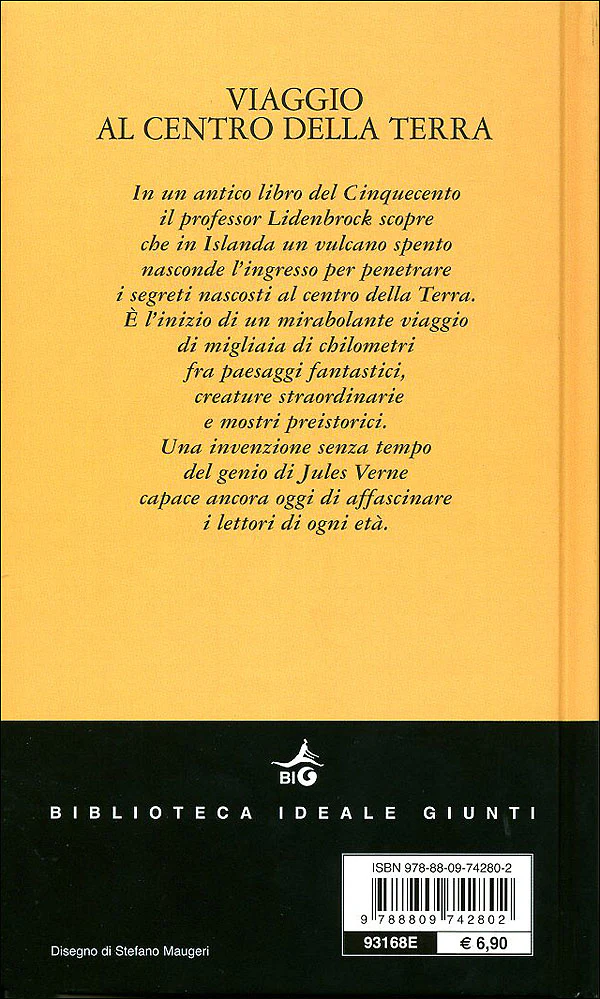 VIAGGIO
AL CENTRO DELLA TERRA

In un antico libro del Cinquecento il professor Lidenbrock scopre che in Islanda un vulcano spento nasconde l'ingresso per penetrare i segreti nascosti al centro della Terra. È l'inizio di un mirabolante viaggio di migliaia di chilometri fra paesaggi fantastici, creature straordinarie e mostri preistorici. Una invenzione senza tempo del genio di Jules Verne capace ancora oggi di affascinare i lettori di ogni età.

BIG

BIBLIOTECA IDEALE GIUNTI

ISBN 978-88-09-74280-2

9 788809 742802

93168E € 6,90

Disegno di Stefano Maugeri